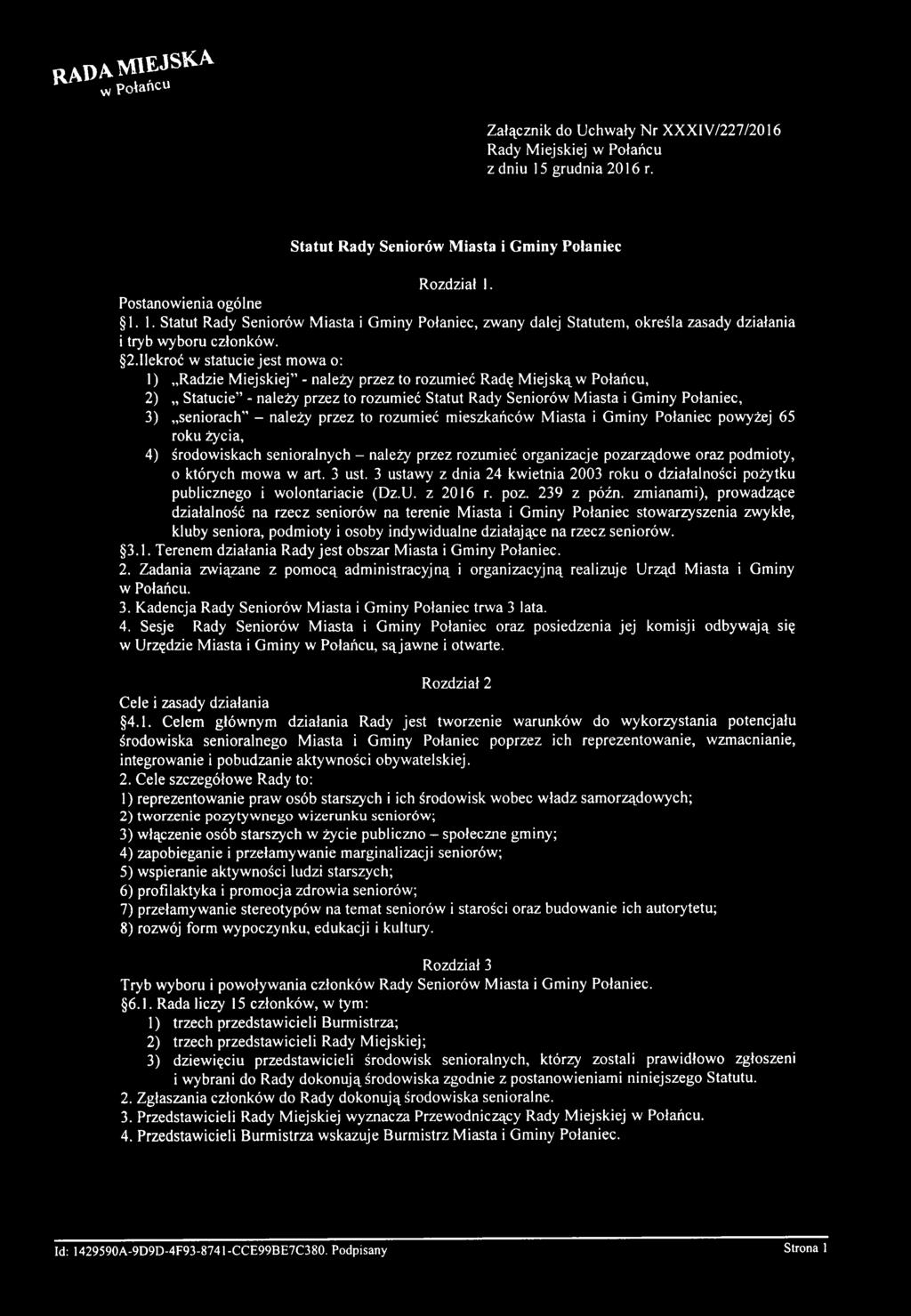 RADA MIEJSKA
w Połańcu

Załącznik do Uchwały Nr XXXIV/227/2016
Rady Miejskiej w Połańcu
z dniu 15 grudnia 2016 r.

Statut Rady Seniorów Miasta i Gminy Połaniec

Rozdział 1.
Postanowienia ogólne
§1. 1. Statut Rady Seniorów Miasta i Gminy Połaniec, zwany dalej Statutem, określa zasady działania i tryb wyboru członków.
§2.Ilekroć w statucie jest mowa o:
1) „Radzie Miejskiej" - należy przez to rozumieć Radę Miejską w Połańcu,
2) „ Statucie" - należy przez to rozumieć Statut Rady Seniorów Miasta i Gminy Połaniec,
3) „seniorach" – należy przez to rozumieć mieszkańców Miasta i Gminy Połaniec powyżej 65 roku życia,
4) środowiskach senioralnych – należy przez rozumieć organizacje pozarządowe oraz podmioty, o których mowa w art. 3 ust. 3 ustawy z dnia 24 kwietnia 2003 roku o działalności pożytku publicznego i wolontariacie (Dz.U. z 2016 r. poz. 239 z późn. zmianami), prowadzące działalność na rzecz seniorów na terenie Miasta i Gminy Połaniec stowarzyszenia zwykłe, kluby seniora, podmioty i osoby indywidualne działające na rzecz seniorów.
§3.1. Terenem działania Rady jest obszar Miasta i Gminy Połaniec.
2. Zadania związane z pomocą administracyjną i organizacyjną realizuje Urząd Miasta i Gminy w Połańcu.
3. Kadencja Rady Seniorów Miasta i Gminy Połaniec trwa 3 lata.
4. Sesje Rady Seniorów Miasta i Gminy Połaniec oraz posiedzenia jej komisji odbywają się w Urzędzie Miasta i Gminy w Połańcu, są jawne i otwarte.

Rozdział 2
Cele i zasady działania
§4.1. Celem głównym działania Rady jest tworzenie warunków do wykorzystania potencjału środowiska senioralnego Miasta i Gminy Połaniec poprzez ich reprezentowanie, wzmacnianie, integrowanie i pobudzanie aktywności obywatelskiej.
2. Cele szczegółowe Rady to:
1) reprezentowanie praw osób starszych i ich środowisk wobec władz samorządowych;
2) tworzenie pozytywnego wizerunku seniorów;
3) włączenie osób starszych w życie publiczno – społeczne gminy;
4) zapobieganie i przełamywanie marginalizacji seniorów;
5) wspieranie aktywności ludzi starszych;
6) profilaktyka i promocja zdrowia seniorów;
7) przełamywanie stereotypów na temat seniorów i starości oraz budowanie ich autorytetu;
8) rozwój form wypoczynku, edukacji i kultury.

Rozdział 3
Tryb wyboru i powoływania członków Rady Seniorów Miasta i Gminy Połaniec.
§6.1. Rada liczy 15 członków, w tym:
1) trzech przedstawicieli Burmistrza;
2) trzech przedstawicieli Rady Miejskiej;
3) dziewięciu przedstawicieli środowisk senioralnych, którzy zostali prawidłowo zgłoszeni i wybrani do Rady dokonują środowiska zgodnie z postanowieniami niniejszego Statutu.
2. Zgłaszania członków do Rady dokonują środowiska senioralne.
3. Przedstawicieli Rady Miejskiej wyznacza Przewodniczący Rady Miejskiej w Połańcu.
4. Przedstawicieli Burmistrza wskazuje Burmistrz Miasta i Gminy Połaniec.

Id: 1429590A-9D9D-4F93-8741-CCE99BE7C380. Podpisany Strona 1